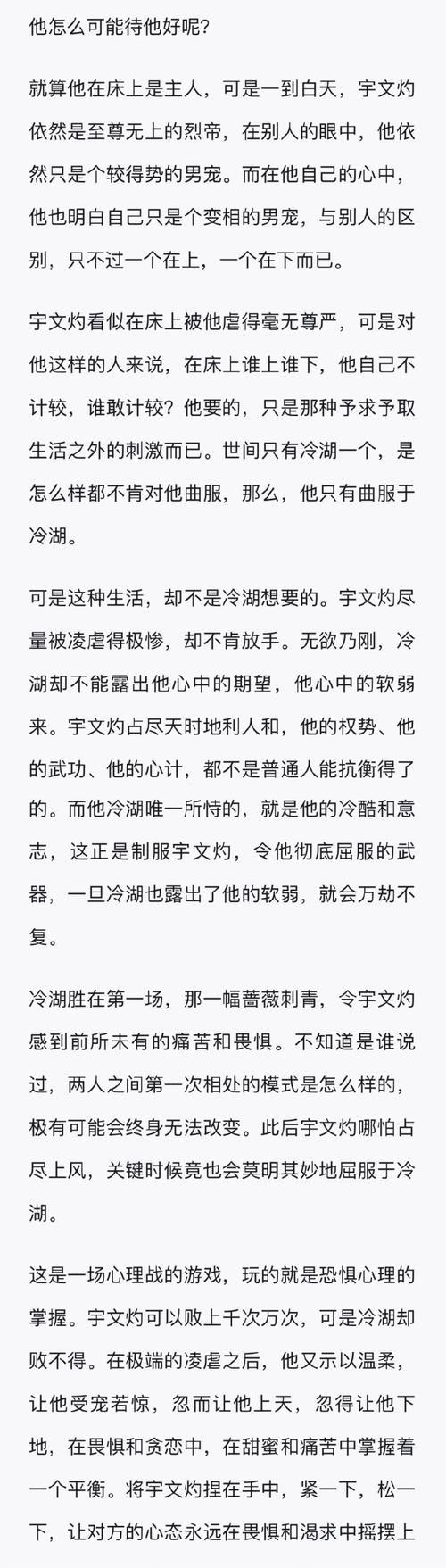 他怎么可能待他好呢?

就算他在床上是主人，可是一到白天，宇文灼依然是至尊无上的烈帝，在别人的眼中，他依然只是个较得势的男宠。而在他自己的心中，他也明白自己只是个变相的男宠，与别人的区别，只不过一个在上，一个在下而已。

宇文灼看似在床上被他虐得毫无尊严，可是对他这样的人来说，在床上谁上谁下，他自己不计较，谁敢计较？他要的，只是那种予求予取生活之外的刺激而已。世间只有冷湖一个，是怎么样都不肯对他曲服，那么，他只有曲服于冷湖。

可是这种生活，却不是冷湖想要的。宇文灼尽量被凌虐得极惨，却不肯放手。无欲乃刚，冷湖却不能露出他心中的期望，他心中的软弱来。宇文灼占尽天时地利人和，他的权势、他的武功、他的心计，都不是普通人能抗衡得了的。而他冷湖唯一所恃的，就是他的冷酷和意志，这正是制服宇文灼，令他彻底屈服的武器，一旦冷湖也露出了他的软弱，就会万劫不复。

冷湖胜在第一场，那一幅蔷薇刺青，令宇文灼感到前所未有的痛苦和畏惧。不知道是谁说过，两人之间第一次相处的模式是怎么样的，极有可能会终身无法改变。此后宇文灼哪怕占尽上风，关键时候竟也会莫明其妙地屈服于冷湖。

这是一场心理战的游戏，玩的就是恐惧心理的掌握。宇文灼可以败上千次万次，可是冷湖却败不得。在极端的凌虐之后，他又示以温柔，让他受宠若惊，忽而让他上天，忽得让他下地，在畏惧和贪恋中，在甜蜜和痛苦中掌握着一个平衡。将宇文灼捏在手中，紧一下，松一下，让对方的心态永远在畏惧和渴求中摇摆上